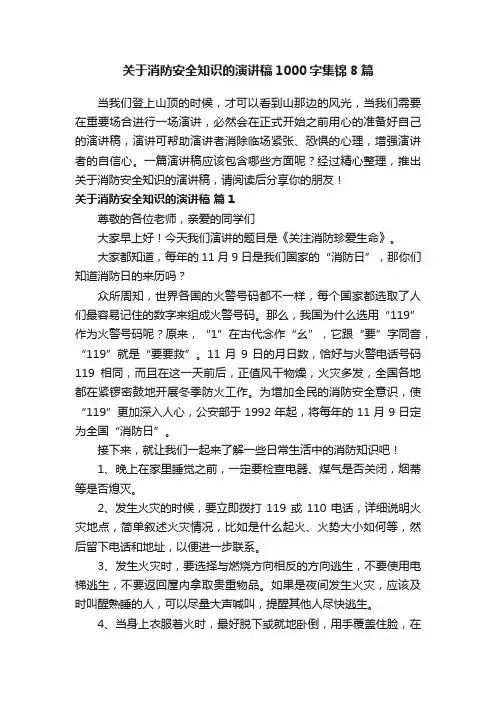 关于消防安全知识的演讲稿1000字集锦8篇

当我们登上山顶的时候，才可以看到山那边的风光，当我们需要在重要场合进行一场演讲，必然会在正式开始之前用心的准备好自己的演讲稿，演讲可帮助演讲者消除临场紧张、恐惧的心理，增强演讲者的自信心。一篇演讲稿应该包含哪些方面呢？经过精心整理，推出关于消防安全知识的演讲稿，请阅读后分享你的朋友！

关于消防安全知识的演讲稿 篇1

尊敬的各位老师，亲爱的同学们

大家早上好！今天我们演讲的题目是《关注消防珍爱生命》。

大家都知道，每年的11月9日是我们国家的“消防日”，那你们知道消防日的来历吗？

众所周知，世界各国的火警号码都不一样，每个国家都选取了人们最容易记住的数字来组成火警号码。那么，我国为什么选用“119”作为火警号码呢？原来，“1”在古代念作“幺”，它跟“要”字同音，“119”就是“要要救”。11月9日的月日数，恰好与火警电话号码119相同，而且在这一天前后，正值风干物燥，火灾多发，全国各地都在紧锣密鼓地开展冬季防火工作。为增加全民的消防安全意识，使“119”更加深入人心，公安部于1992年起，将每年的11月9日定为全国“消防日”。

接下来，就让我们一起来了解一些日常生活中的消防知识吧！

1、晚上在家里睡觉之前，一定要检查电器、煤气是否关闭，烟蒂等是否熄灭。

2、发生火灾的时候，要立即拨打119或110电话，详细说明火灾地点，简单叙述火灾情况，比如是什么起火、火势大小如何等，然后留下电话和地址，以便进一步联系。

3、发生火灾时，要选择与燃烧方向相反的方向逃生，不要使用电梯逃生，不要返回屋内拿取贵重物品。如果是夜间发生火灾，应该及时叫醒熟睡的人，可以尽量大声喊叫，提醒其他人尽快逃生。

4、当身上衣服着火时，最好脱下或就地卧倒，用手覆盖住脸，在